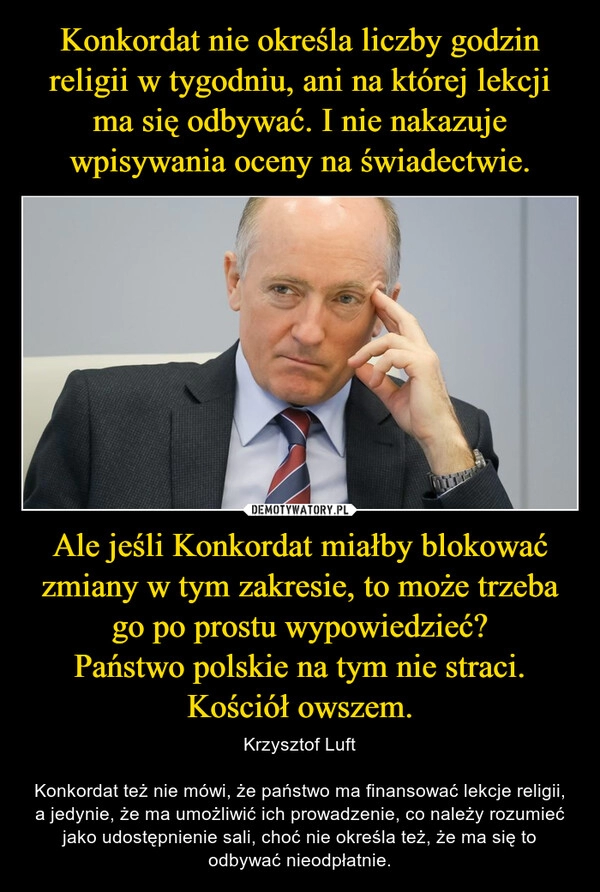 Konkordat nie określa liczby godzin religii w tygodniu, ani na której lekcji ma się odbywać. I nie nakazuje wpisywania oceny na świadectwie.

DEMOTYWATORY.PL

Ale jeśli Konkordat miałby blokować zmiany w tym zakresie, to może trzeba go po prostu wypowiedzieć?
Państwo polskie na tym nie straci.
Kościół owszem.

Krzysztof Luft

Konkordat też nie mówi, że państwo ma finansować lekcje religii, a jedynie, że ma umożliwić ich prowadzenie, co należy rozumieć jako udostępnienie sali, choć nie określa też, że ma się to odbywać nieodpłatnie.